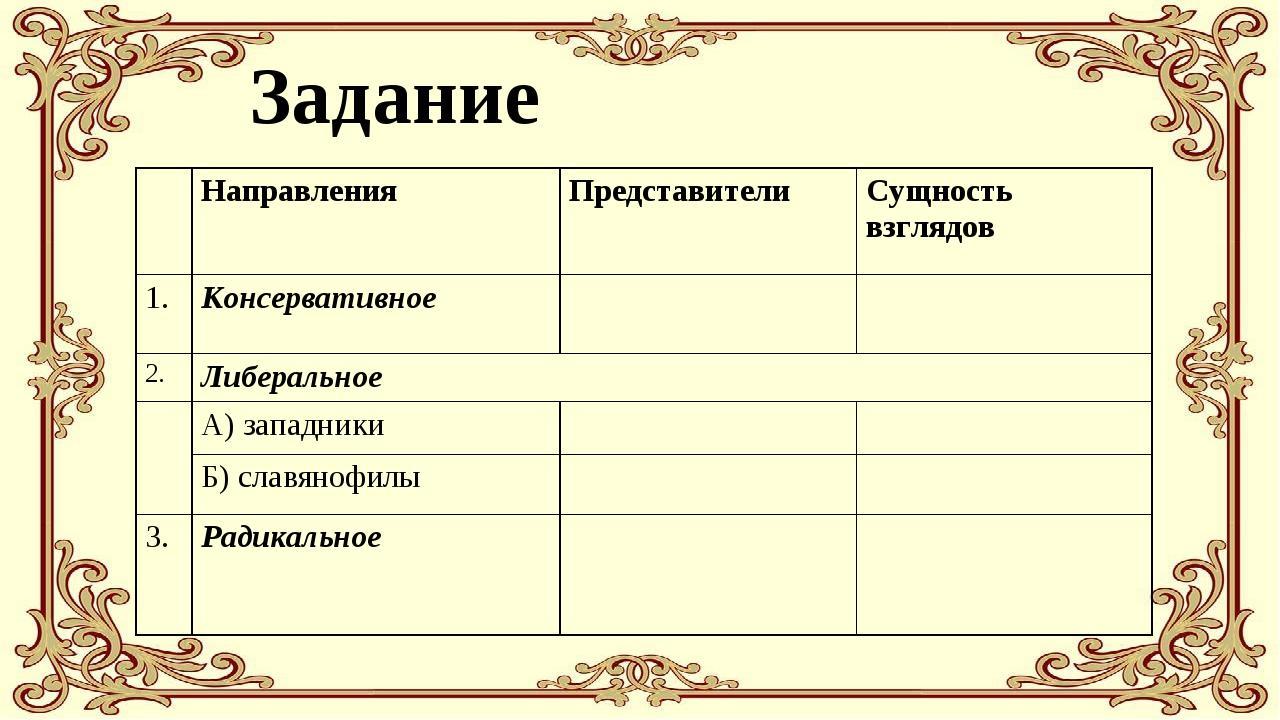 Задание

| | Направления | Представители | Сущность взглядов |
|---|---|---|---|
| 1. | Консервативное | | |
| 2. | Либеральное | | |
| | А) западники | | |
| | Б) славянофилы | | |
| 3. | Радикальное | | |